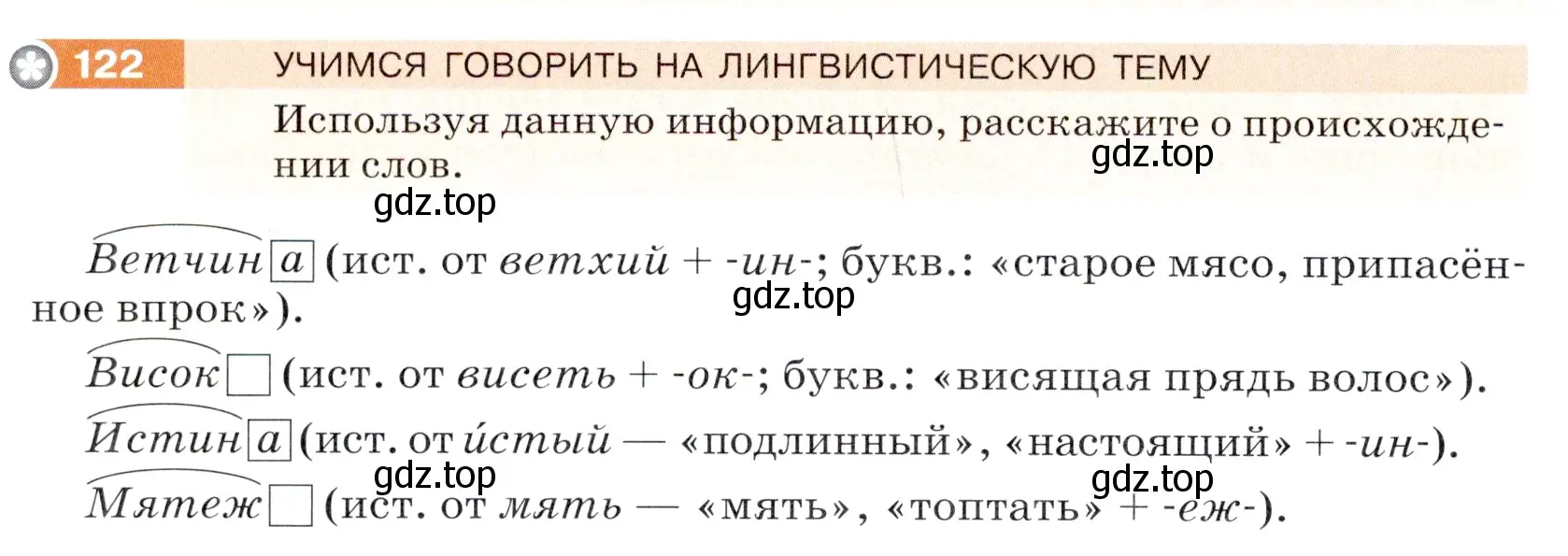 122 УЧИМСЯ ГОВОРИТЬ НА ЛИНГВИСТИЧЕСКУЮ ТЕМУ

Используя данную информацию, расскажите о происхождении слов.

gdz.top

gdz.top

Ветчина (ист. от ветхий + -ин-; букв.: «старое мясо, припасённое впрок»).

gdz.top

Висок (ист. от висеть + -ок-; букв.: «висящая прядь волос»).

Истина (ист. от и́стый — «подлинный», «настоящий» + -ин-).

gdz.top

gdz.top

Мятеж (ист. от мять — «мять», «топтать» + -еж-).